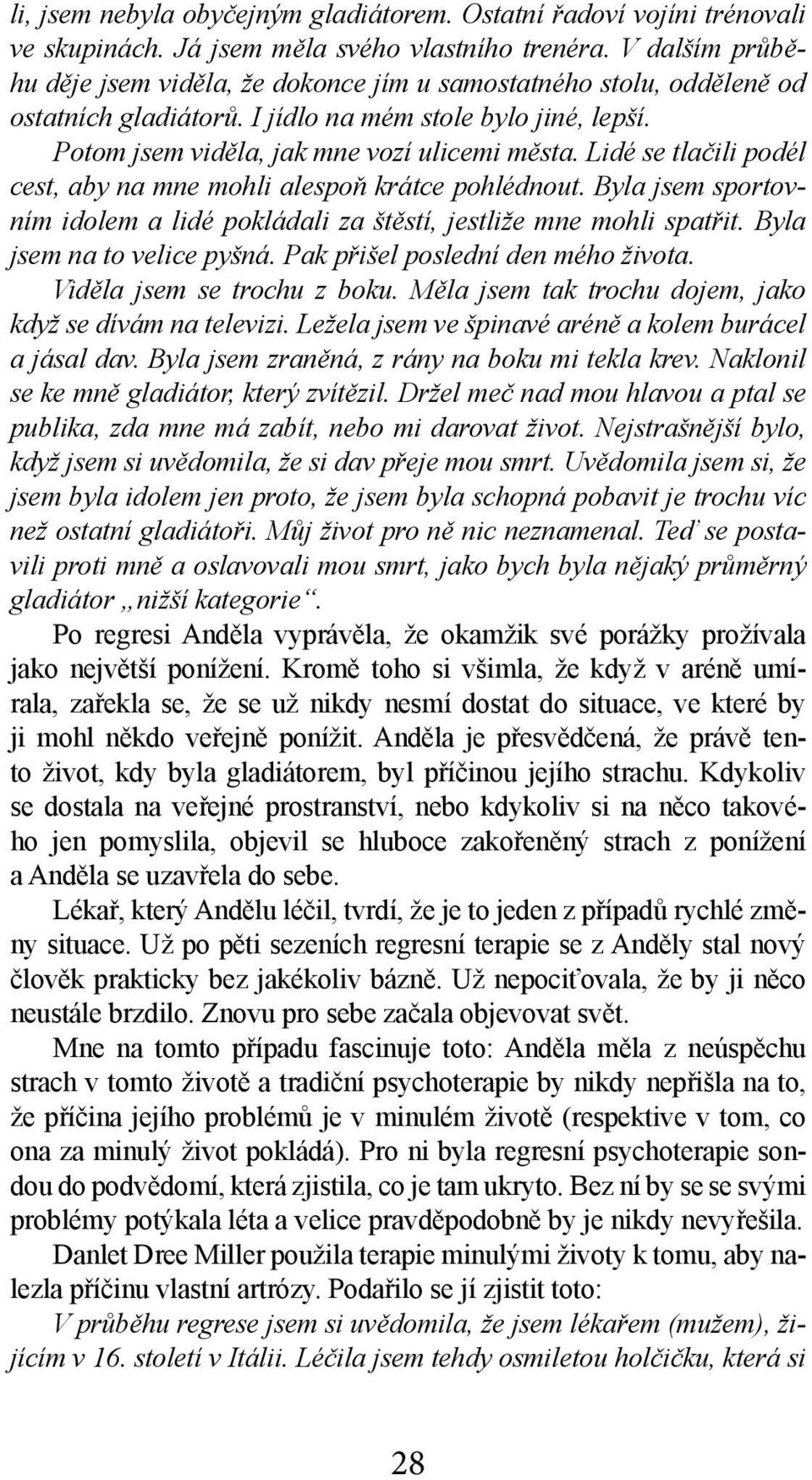 li, jsem nebyla obyčejným gladiátorem. Ostatní řadoví vojíni trénovali ve skupinách. Já jsem měla svého vlastního trenéra. V dalším průběhu děje jsem viděla, že dokonce jím u samostatného stolu, odděleně od ostatních gladiátorů. I jídlo na mém stole bylo jiné, lepší.

Potom jsem viděla, jak mne vozí ulicemi města. Lidé se tlačili podél cest, aby na mne mohli alespoň krátce pohlédnout. Byla jsem sportovním idolem a lidé pokládali za štěstí, jestliže mne mohli spatřit. Byla jsem na to velice pyšná. Pak přišel poslední den mého života.

Viděla jsem se trochu z boku. Měla jsem tak trochu dojem, jako když se dívám na televizi. Ležela jsem ve špinavé aréně a kolem burácel a jásal dav. Byla jsem zraněná, z rány na boku mi tekla krev. Naklonil se ke mně gladiátor, který zvítězil. Držel meč nad mou hlavou a ptal se publika, zda mne má zabít, nebo mi darovat život. Nejstrašnější bylo, když jsem si uvědomila, že si dav přeje mou smrt. Uvědomila jsem si, že jsem byla idolem jen proto, že jsem byla schopná pobavit je trochu víc než ostatní gladiátoři. Můj život pro ně nic neznamenal. Teď se postavili proti mně a oslavovali mou smrt, jako bych byla nějaký průměrný gladiátor „nižší kategorie“.

Po regresi Anděla vyprávěla, že okamžik své porážky prožívala jako největší ponížení. Kromě toho si všimla, že když v aréně umírala, zařekla se, že se už nikdy nesmí dostat do situace, ve které by ji mohl někdo veřejně ponížit. Anděla je přesvědčená, že právě tento život, kdy byla gladiátorem, byl příčinou jejího strachu. Kdykoliv se dostala na veřejné prostranství, nebo kdykoliv si na něco takového jen pomyslila, objevil se hluboce zakořeněný strach z ponížení a Anděla se uzavřela do sebe.

Lékař, který Andělu léčil, tvrdí, že je to jeden z případů rychlé změny situace. Už po pěti sezeních regresní terapie se z Anděly stal nový člověk prakticky bez jakékoliv bázně. Už nepociťovala, že by ji něco neustále brzdilo. Znovu pro sebe začala objevovat svět.

Mne na tomto případu fascinuje toto: Anděla měla z neúspěchu strach v tomto životě a tradiční psychoterapie by nikdy nepřišla na to, že příčina jejího problémů je v minulém životě (respektive v tom, co ona za minulý život pokládá). Pro ni byla regresní psychoterapie sondou do podvědomí, která zjistila, co je tam ukryto. Bez ní by se se svými problémy potýkala léta a velice pravděpodobně by je nikdy nevyřešila.

Danlet Dree Miller použila terapie minulými životy k tomu, aby nalezla příčinu vlastní artrózy. Podařilo se jí zjistit toto:

V průběhu regrese jsem si uvědomila, že jsem lékařem (mužem), žijícím v 16. století v Itálii. Léčila jsem tehdy osmiletou holčičku, která si

28